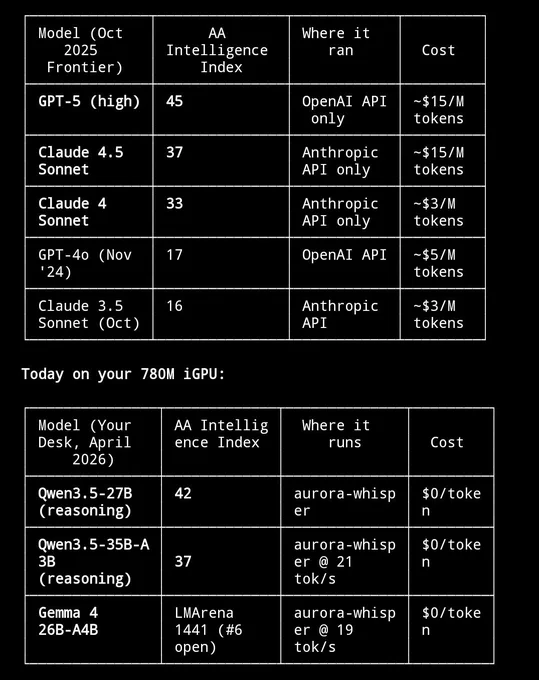 | Model (Oct 2025 Frontier) | AA Intelligence Index | Where it ran | Cost |
|---|---|---|---|
| GPT-5 (high) | 45 | OpenAI API only | ~$15/M tokens |
| Claude 4.5 Sonnet | 37 | Anthropic API only | ~$15/M tokens |
| Claude 4 Sonnet | 33 | Anthropic API only | ~$3/M tokens |
| GPT-4o (Nov '24) | 17 | OpenAI API | ~$5/M tokens |
| Claude 3.5 Sonnet (Oct) | 16 | Anthropic API | ~$3/M tokens |

Today on your 780M iGPU:

| Model (Your Desk, April 2026) | AA Intelligence Index | Where it runs | Cost |
|---|---|---|---|
| Qwen3.5-27B (reasoning) | 42 | aurora-whisper | $0/token |
| Qwen3.5-35B-A3B (reasoning) | 37 | aurora-whisper @ 21 tok/s | $0/token |
| Gemma 4 26B-A4B | LMArena 1441 (#6 open) | aurora-whisper @ 19 tok/s | $0/token |